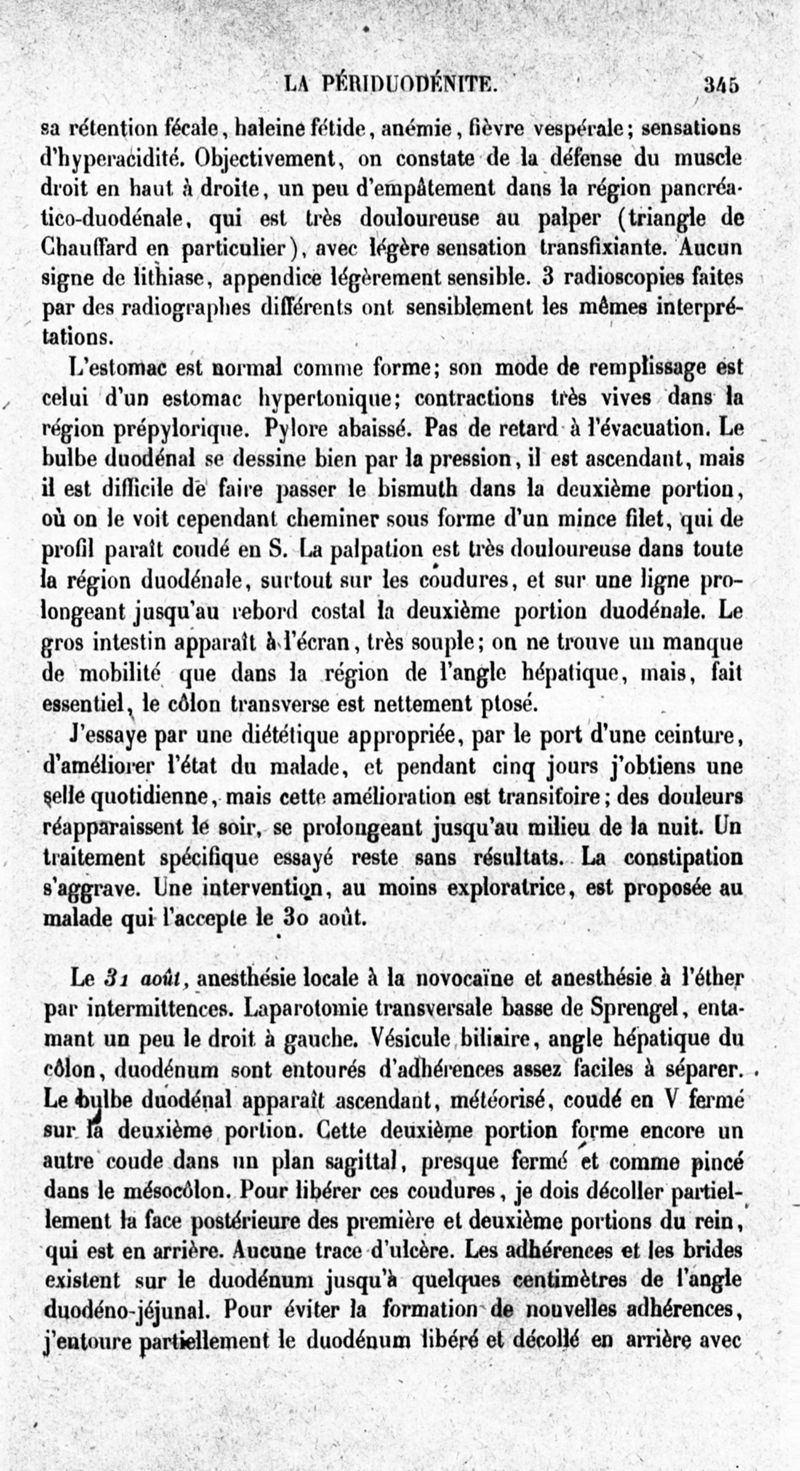 LA PÉRIDUODÉNITE. 345

sa rétention fécale, haleine fétide, anémie, fièvre vespérale; sensations d'hyperacidité. Objectivement, on constate de la défense du muscle droit en haut à droite, un peu d'empâtement dans la région pancréatico-duodénale, qui est très douloureuse au palper (triangle de Chauffard en particulier), avec légère sensation transfixiante. Aucun signe de lithiase, appendice légèrement sensible. 3 radioscopies faites par des radiographes différents ont sensiblement les mêmes interprétations.

L'estomac est normal comme forme; son mode de remplissage est celui d'un estomac hypertonique; contractions très vives dans la région prépylorique. Pylore abaissé. Pas de retard à l'évacuation. Le bulbe duodénal se dessine bien par la pression, il est ascendant, mais il est difficile de faire passer le bismuth dans la deuxième portion, où on le voit cependant cheminer sous forme d'un mince filet, qui de profil paraît coudé en S. La palpation est très douloureuse dans toute la région duodénale, surtout sur les coudures, et sur une ligne prolongeant jusqu'au rebord costal la deuxième portion duodénale. Le gros intestin apparaît à l'écran, très souple; on ne trouve un manque de mobilité que dans la région de l'angle hépatique, mais, fait essentiel, le côlon transverse est nettement ptosé.

J'essaye par une diététique appropriée, par le port d'une ceinture, d'améliorer l'état du malade, et pendant cinq jours j'obtiens une selle quotidienne, mais cette amélioration est transitoire; des douleurs réapparaissent le soir, se prolongeant jusqu'au milieu de la nuit. Un traitement spécifique essayé reste sans résultats. La constipation s'aggrave. Une intervention, au moins exploratrice, est proposée au malade qui l'accepte le 30 août.

Le 31 août, anesthésie locale à la novocaïne et anesthésie à l'éther par intermittences. Laparotomie transversale basse de Sprengel, entamant un peu le droit à gauche. Vésicule biliaire, angle hépatique du côlon, duodénum sont entourés d'adhérences assez faciles à séparer. Le bulbe duodénal apparaît ascendant, météorisé, coudé en V fermé sur la deuxième portion. Cette deuxième portion forme encore un autre coude dans un plan sagittal, presque fermé et comme pincé dans le mésocôlon. Pour libérer ces coudures, je dois décoller partiellement la face postérieure des première et deuxième portions du rein, qui est en arrière. Aucune trace d'ulcère. Les adhérences et les brides existent sur le duodénum jusqu'à quelques centimètres de l'angle duodéno-jéjunal. Pour éviter la formation de nouvelles adhérences, j'entoure partiellement le duodénum libéré et décollé en arrière avec